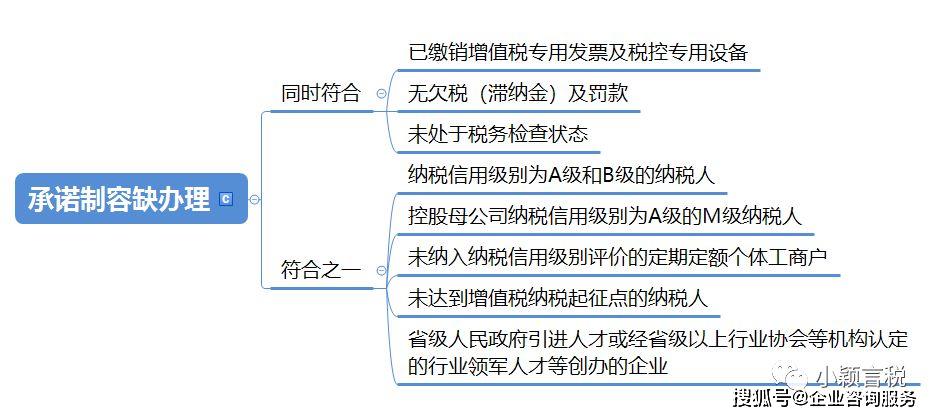 承诺制容缺办理

同时符合

已缴销增值税专用发票及税控专用设备

无欠税（滞纳金）及罚款

未处于税务检查状态

符合之一

纳税信用级别为A级和B级的纳税人

控股母公司纳税信用级别为A级的M级纳税人

未纳入纳税信用级别评价的定期定额个体工商户

未达到增值税纳税起征点的纳税人

省级人民政府引进人才或经省级以上行业协会等机构认定的行业领军人才等创办的企业

小颖言税

搜狐号@企业咨询服务